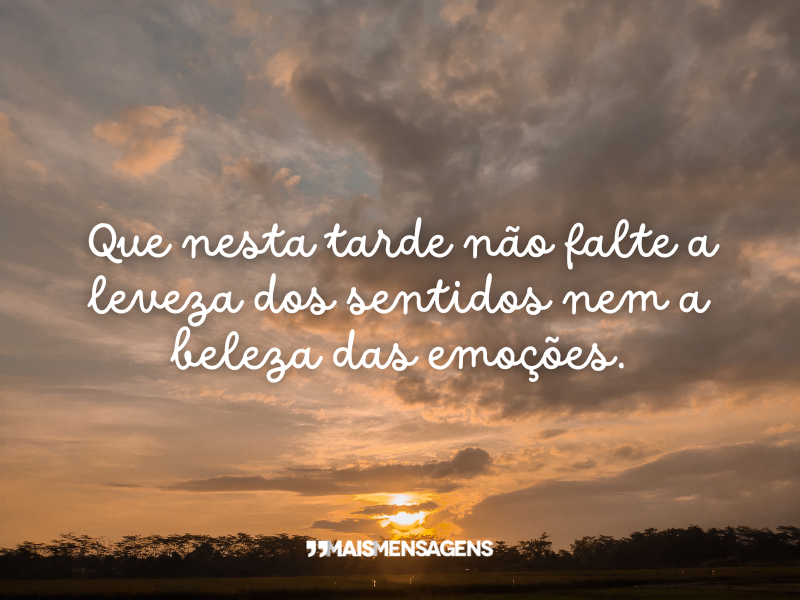 Que nesta tarde não falte a leveza dos sentidos nem a beleza das emoções.

MAISMENSAGENS